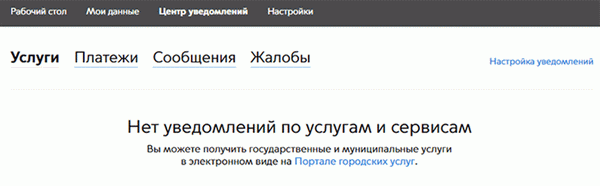 Рабочий стол Мои данные Центр уведомлений Настройки

Услуги Платежи Сообщения Жалобы

Настройка уведомлений

Нет уведомлений по услугам и сервисам

Вы можете получить государственные и муниципальные услуги в электронном виде на Портале городских услуг.